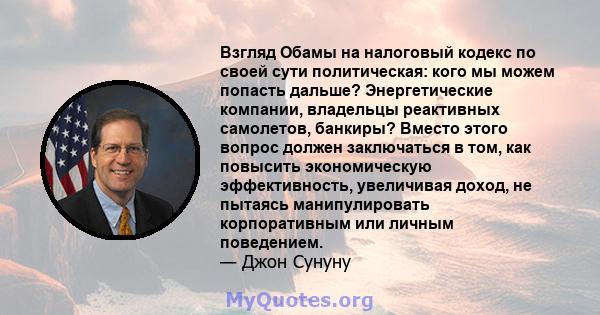 Взгляд Обамы на налоговый кодекс по своей сути политическая: кого мы можем попасть дальше? Энергетические компании, владельцы реактивных самолетов, банкиры? Вместо этого вопрос должен заключаться в том, как повысить экономическую эффективность, увеличивая доход, не пытаясь манипулировать корпоративным или личным поведением.
— Джон Сунуну

MyQuotes.org